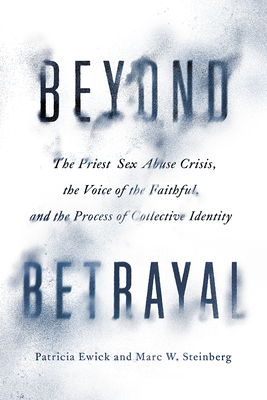 BEYOND

The Priest Sex Abuse Crisis, the Voice of the Faithful, and the Process of Collective Identity

BETRAYAL

Patricia Ewick and Marc W. Steinberg